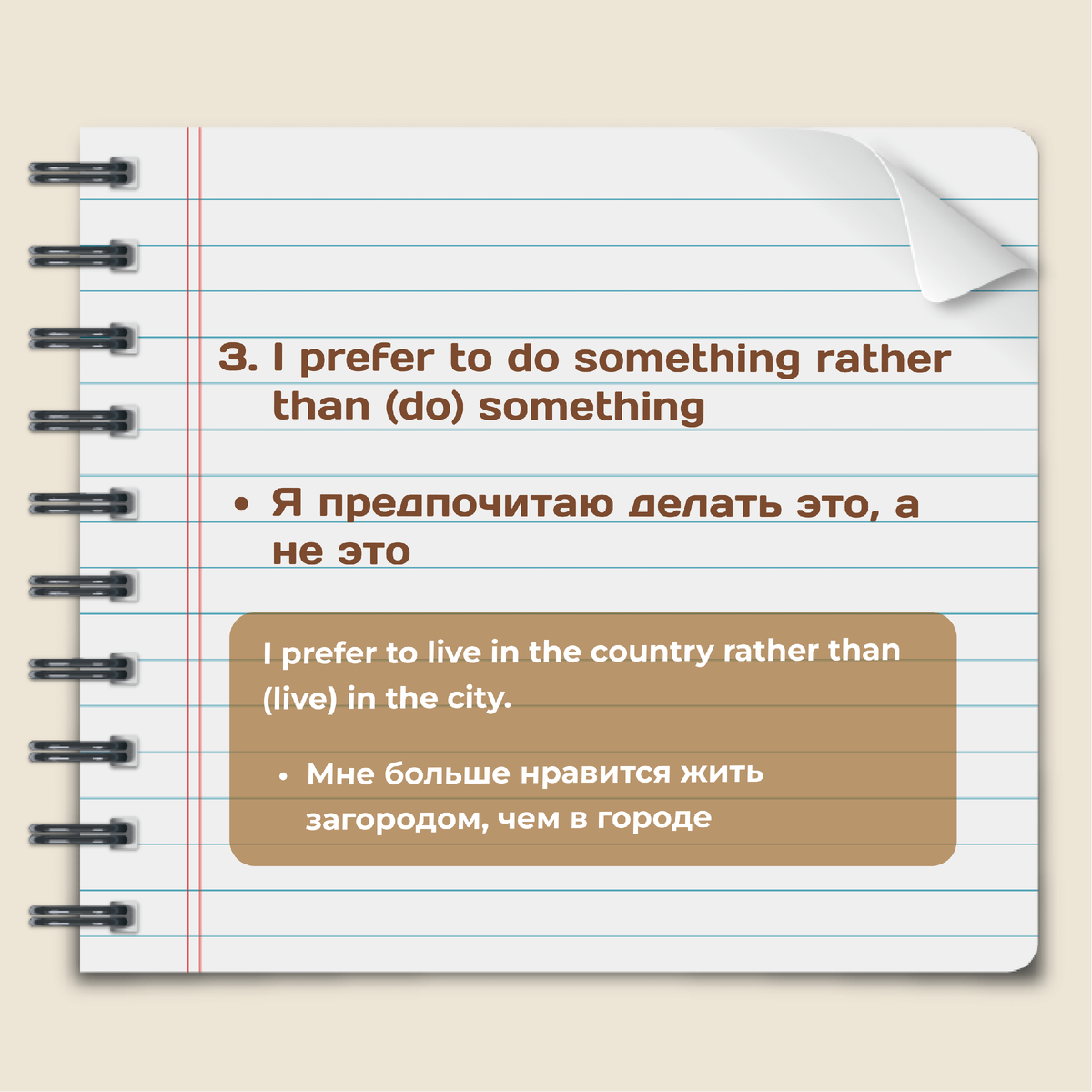 3. I prefer to do something rather than (do) something

• Я предпочитаю делать это, а не это

I prefer to live in the country rather than (live) in the city.

• Мне больше нравится жить загородом, чем в городе